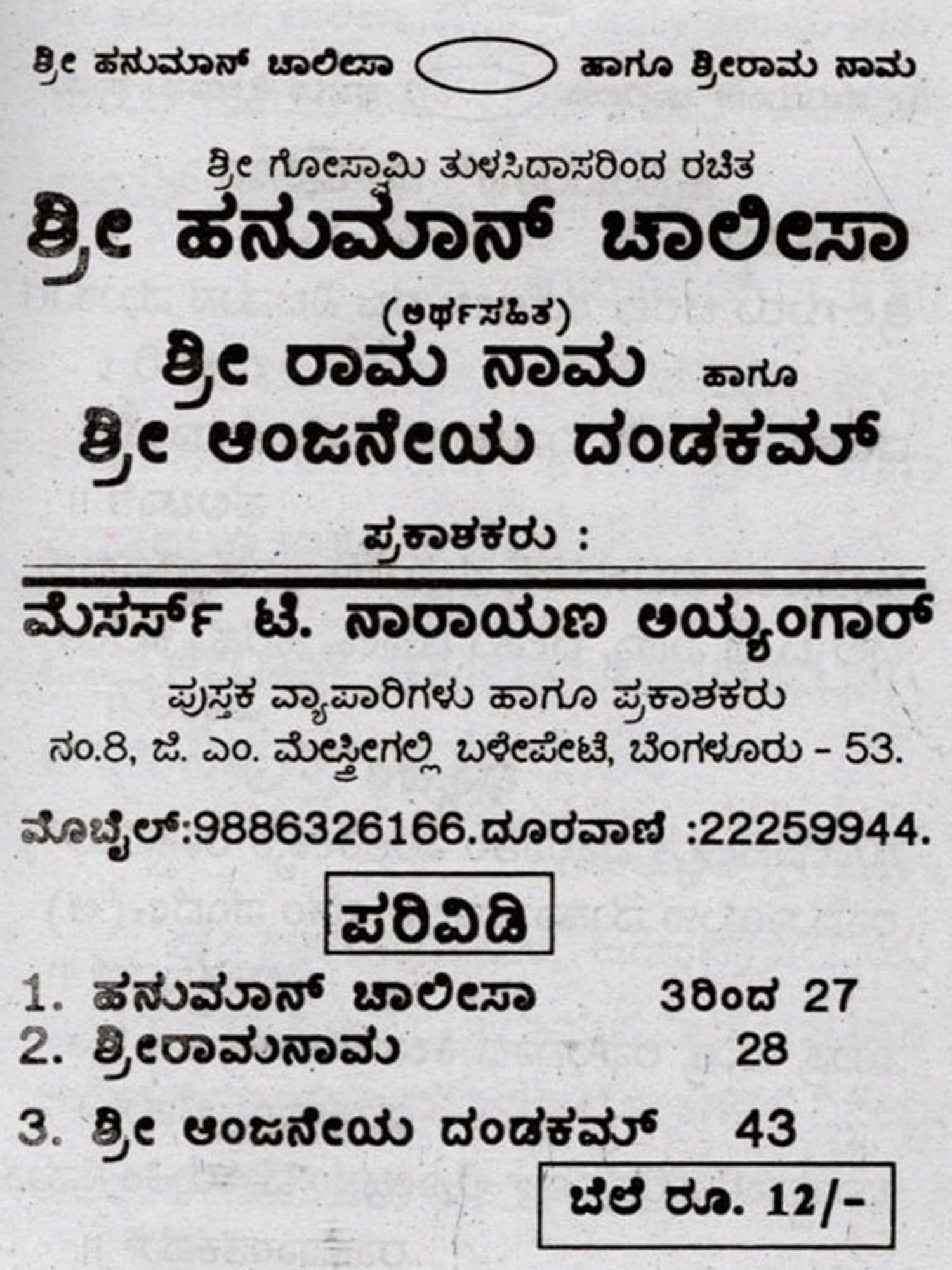 ಶ್ರೀ ಹನುಮಾನ್ ಚಾಲೀಸಾ ಹಾಗೂ ಶ್ರೀರಾಮ ನಾಮ

ಶ್ರೀ ಗೋಸ್ವಾಮಿ ತುಳಸಿದಾಸರಿಂದ ರಚಿತ
ಶ್ರೀ ಹನುಮಾನ್ ಚಾಲೀಸಾ
(ಅರ್ಥಸಹಿತ)
ಶ್ರೀ ರಾಮ ನಾಮ ಹಾಗೂ
ಶ್ರೀ ಆಂಜನೇಯ ದಂಡಕಮ್

ಪ್ರಕಾಶಕರು :

ಮೆಸರ್ಸ್ ಟಿ. ನಾರಾಯಣ ಅಯ್ಯಂಗಾರ್
ಪುಸ್ತಕ ವ್ಯಾಪಾರಿಗಳು ಹಾಗೂ ಪ್ರಕಾಶಕರು
ನಂ.8, ಜಿ. ಎಂ. ಮೇಸ್ತ್ರೀಗಲ್ಲಿ ಬಳೇಪೇಟೆ, ಬೆಂಗಳೂರು - 53.

ಮೊಬೈಲ್:9886326166.ದೂರವಾಣಿ :22259944.

ಪರಿವಿಡಿ

1. ಹನುಮಾನ್ ಚಾಲೀಸಾ 3ರಿಂದ 27
2. ಶ್ರೀರಾಮನಾಮ 28
3. ಶ್ರೀ ಆಂಜನೇಯ ದಂಡಕಮ್ 43

ಬೆಲೆ ರೂ. 12/-